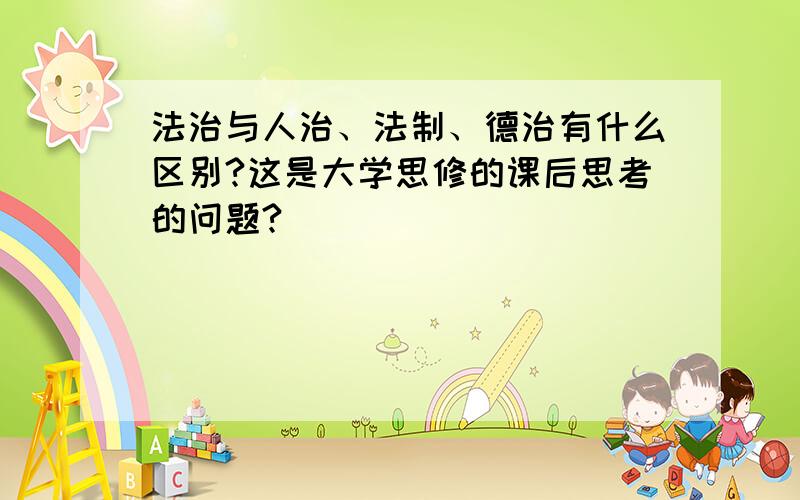 法治与人治、法制、德治有什么区别?这是大学思修的课后思考的问题?

A
B C